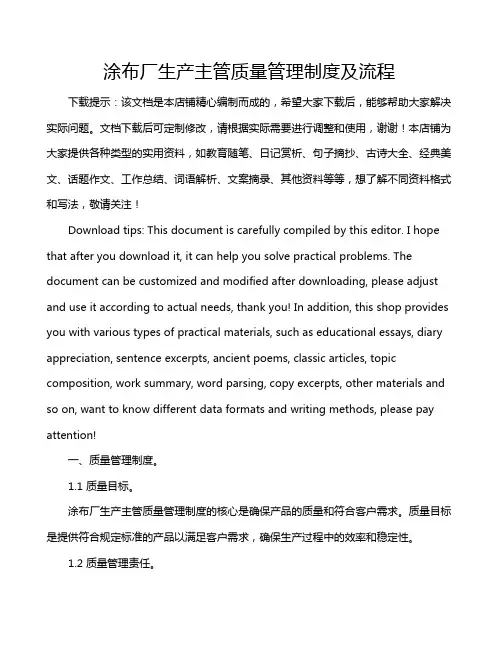 涂布厂生产主管质量管理制度及流程

下载提示：该文档是本店铺精心编制而成的，希望大家下载后，能够帮助大家解决实际问题。文档下载后可定制修改，请根据实际需要进行调整和使用，谢谢！本店铺为大家提供各种类型的实用资料，如教育随笔、日记赏析、句子摘抄、古诗大全、经典美文、话题作文、工作总结、词语解析、文案摘录、其他资料等等，想了解不同资料格式和写法，敬请关注！

Download tips: This document is carefully compiled by this editor. I hope that after you download it, it can help you solve practical problems. The document can be customized and modified after downloading, please adjust and use it according to actual needs, thank you! In addition, this shop provides you with various types of practical materials, such as educational essays, diary appreciation, sentence excerpts, ancient poems, classic articles, topic composition, work summary, word parsing, copy excerpts, other materials and so on, want to know different data formats and writing methods, please pay attention!

一、质量管理制度。

1.1 质量目标。

涂布厂生产主管质量管理制度的核心是确保产品的质量和符合客户需求。质量目标是提供符合规定标准的产品以满足客户需求，确保生产过程中的效率和稳定性。

1.2 质量管理责任。